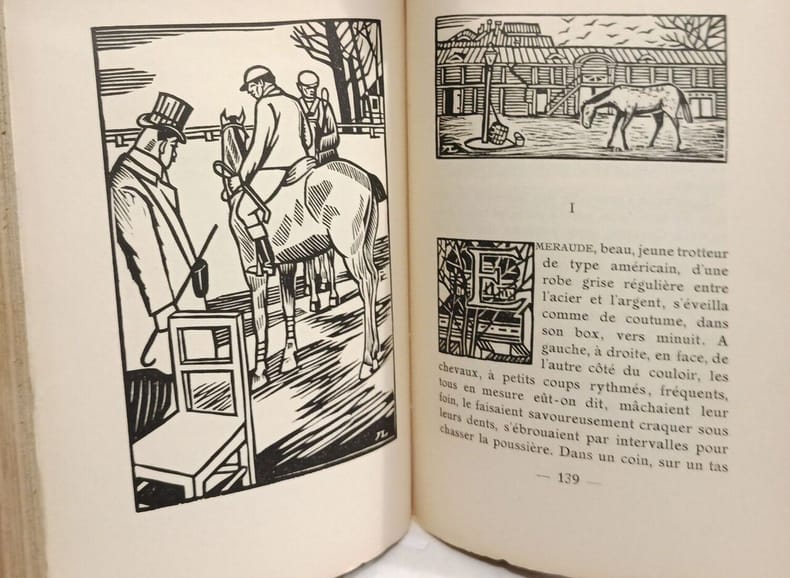 I

EMERAUDE, beau, jeune trotteur de type américain, d'une robe grise régulière entre l'acier et l'argent, s'éveilla comme de coutume, dans son box, vers minuit. A gauche, à droite, en face, de l'autre côté du couloir, les chevaux, à petits coups rythmés, fréquents, tous en mesure eût-on dit, mâchaient leur foin, le faisaient savoureusement craquer sous leurs dents, s'ébrouaient par intervalles pour chasser la poussière. Dans un coin, sur un tas

— 139 —